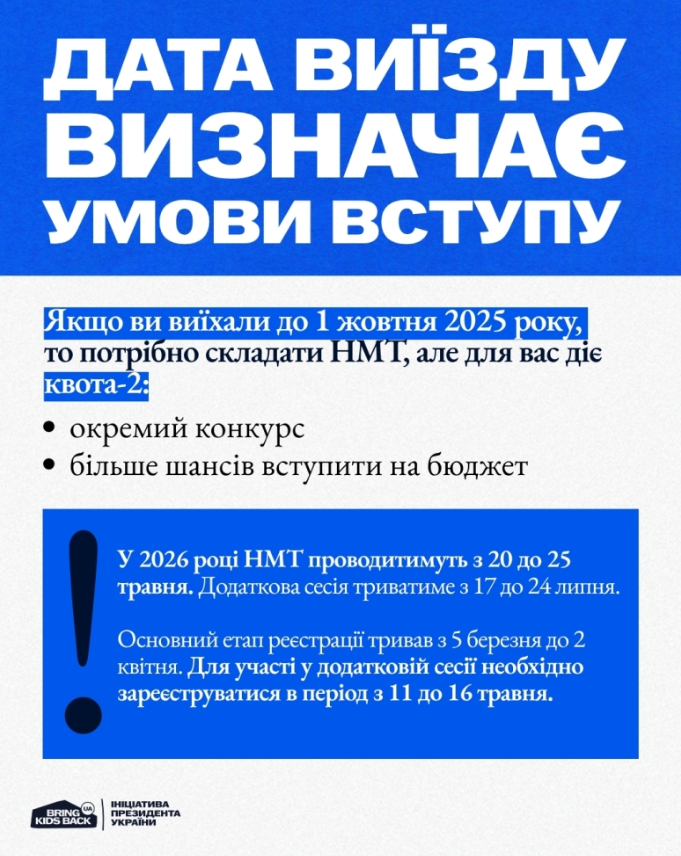 ДАТА ВИЇЗДУ ВИЗНАЧАЄ УМОВИ ВСТУПУ

Якщо ви виїхали до 1 жовтня 2025 року, то потрібно складати НМТ, але для вас діє квота-2:

• окремий конкурс
• більше шансів вступити на бюджет

!

У 2026 році НМТ проводитимуть з 20 до 25 травня. Додаткова сесія триватиме з 17 до 24 липня.

Основний етап реєстрації тривав з 5 березня до 2 квітня. Для участі у додатковій сесії необхідно зареєструватися в період з 11 до 16 травня.

BRING KIDS BACK UA
ІНІЦІАТИВА ПРЕЗИДЕНТА УКРАЇНИ